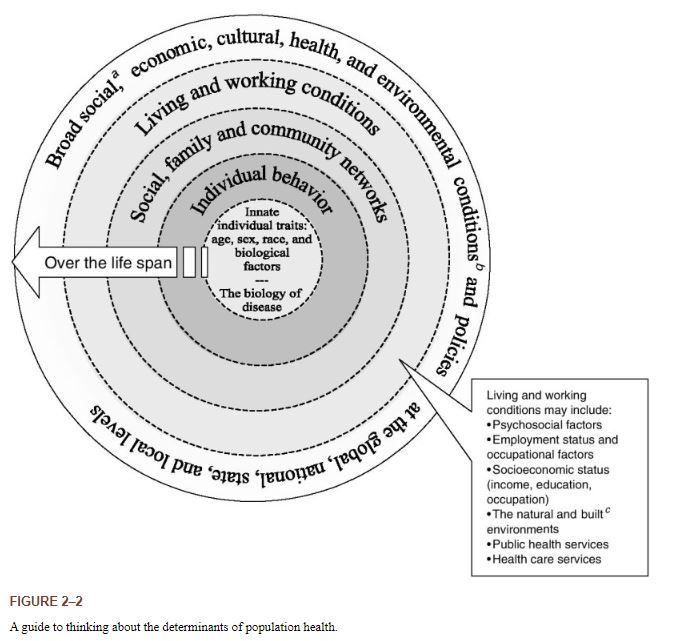 Broad social,$^a$ economic, cultural, health, and environmental conditions$^b$ and policies at the global, national, state, and local levels

Living and working conditions

Social, family and community networks

Individual behavior

Innate individual traits: age, sex, race, and biological factors
---
The biology of disease

Over the life span

Living and working conditions may include:
•Psychosocial factors
•Employment status and occupational factors
•Socioeconomic status (income, education, occupation)
•The natural and built$^c$ environments
•Public health services
•Health care services

FIGURE 2–2

A guide to thinking about the determinants of population health.